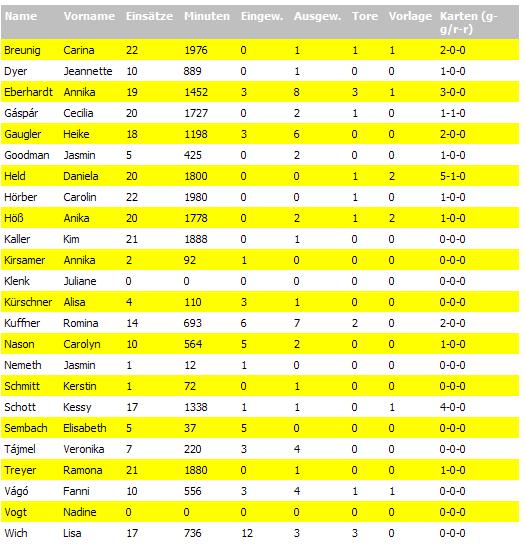 | Name | Vorname | Einsätze | Minuten | Eingew. | Ausgew. | Tore | Vorlage | Karten (g-g/r-r) |
|---|---|---|---|---|---|---|---|---|
| Breunig | Carina | 22 | 1976 | 0 | 1 | 1 | 1 | 2-0-0 |
| Dyer | Jeannette | 10 | 889 | 0 | 1 | 0 | 0 | 1-0-0 |
| Eberhardt | Annika | 19 | 1452 | 3 | 8 | 3 | 1 | 3-0-0 |
| Gáspár | Cecilia | 20 | 1727 | 0 | 2 | 1 | 0 | 1-1-0 |
| Gaugler | Heike | 18 | 1198 | 3 | 6 | 0 | 0 | 2-0-0 |
| Goodman | Jasmin | 5 | 425 | 0 | 2 | 0 | 0 | 1-0-0 |
| Held | Daniela | 20 | 1800 | 0 | 0 | 1 | 2 | 5-1-0 |
| Hörber | Carolin | 22 | 1980 | 0 | 0 | 1 | 0 | 1-0-0 |
| Höß | Anika | 20 | 1778 | 0 | 2 | 1 | 2 | 1-0-0 |
| Kaller | Kim | 21 | 1888 | 0 | 1 | 0 | 0 | 0-0-0 |
| Kirsamer | Annika | 2 | 92 | 1 | 0 | 0 | 0 | 0-0-0 |
| Klenk | Juliane | 0 | 0 | 0 | 0 | 0 | 0 | 0-0-0 |
| Kürschner | Alisa | 4 | 110 | 3 | 1 | 0 | 0 | 0-0-0 |
| Kuffner | Romina | 14 | 693 | 6 | 7 | 2 | 0 | 2-0-0 |
| Nason | Carolyn | 10 | 564 | 5 | 2 | 0 | 0 | 1-0-0 |
| Nemeth | Jasmin | 1 | 12 | 1 | 0 | 0 | 0 | 0-0-0 |
| Schmitt | Kerstin | 1 | 72 | 0 | 1 | 0 | 0 | 0-0-0 |
| Schott | Kessy | 17 | 1338 | 1 | 1 | 0 | 1 | 4-0-0 |
| Sembach | Elisabeth | 5 | 37 | 5 | 0 | 0 | 0 | 0-0-0 |
| Tájmel | Veronika | 7 | 220 | 3 | 4 | 0 | 0 | 0-0-0 |
| Treyer | Ramona | 21 | 1880 | 0 | 1 | 0 | 0 | 1-0-0 |
| Vágó | Fanni | 10 | 556 | 3 | 4 | 1 | 1 | 0-0-0 |
| Vogt | Nadine | 0 | 0 | 0 | 0 | 0 | 0 | 0-0-0 |
| Wich | Lisa | 17 | 736 | 12 | 3 | 3 | 0 | 0-0-0 |